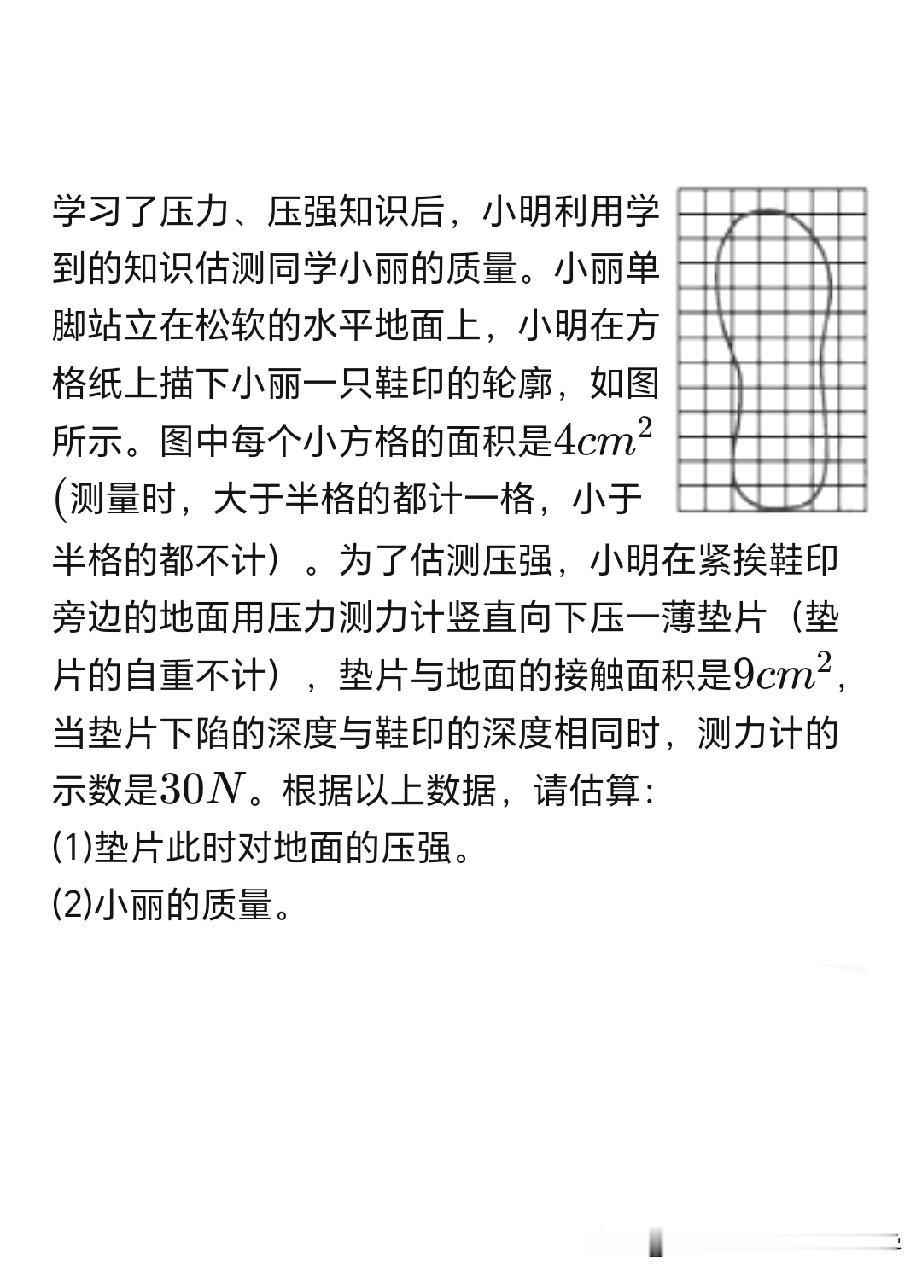 学习了压力、压强知识后，小明利用学到的知识估测同学小丽的质量。小丽单脚站立在松软的水平地面上，小明在方格纸上描下小丽一只鞋印的轮廓，如图所示。图中每个小方格的面积是$4cm^2$(测量时，大于半格的都计一格，小于半格的都不计）。为了估测压强，小明在紧挨鞋印旁边的地面用压力测力计竖直向下压一薄垫片（垫片的自重不计），垫片与地面的接触面积是$9cm^2$，当垫片下陷的深度与鞋印的深度相同时，测力计的示数是$30N$。根据以上数据，请估算：
(1)垫片此时对地面的压强。
(2)小丽的质量。